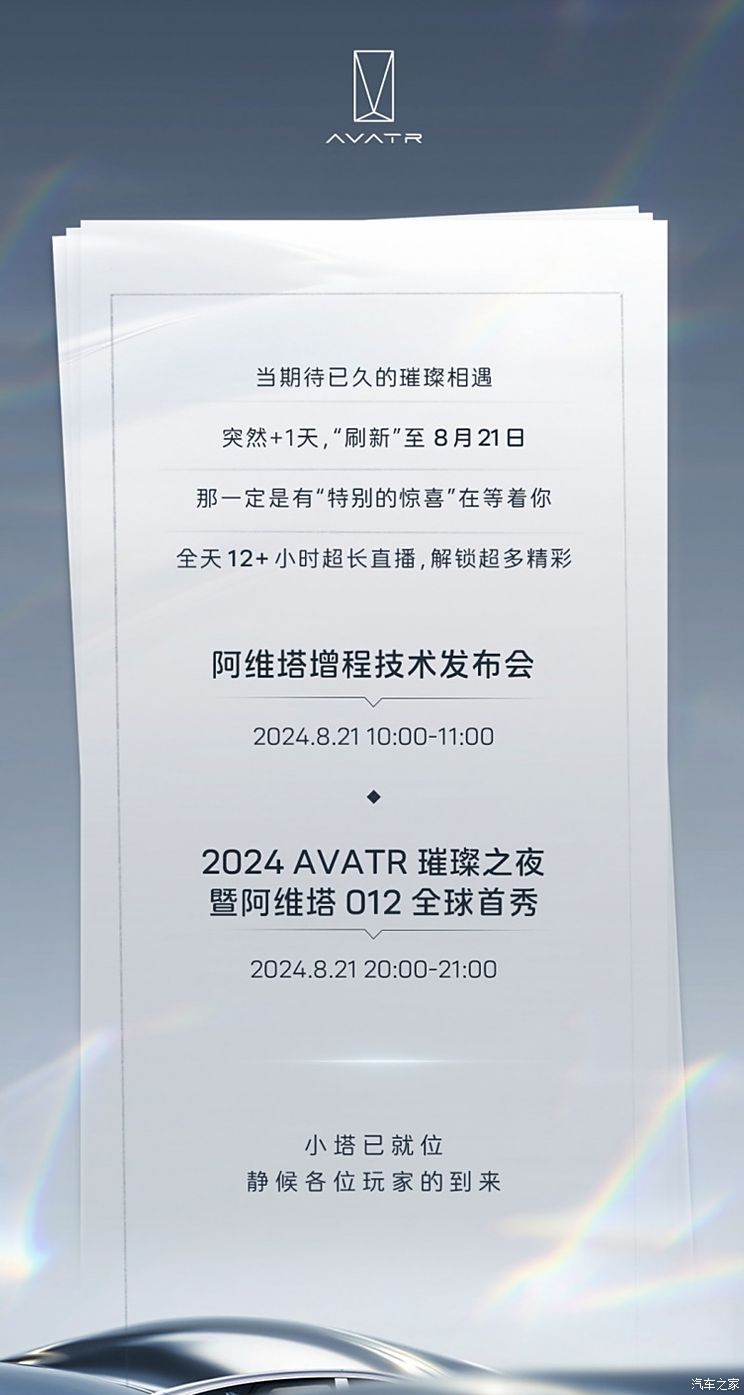 AVATR

当期待已久的璀璨相遇

突然+1天，“刷新”至 8月21日

那一定是有“特别的惊喜”在等着你

全天 12+ 小时超长直播，解锁超多精彩

阿维塔增程技术发布会

2024.8.21 10:00-11:00

2024 AVATR 璀璨之夜
暨阿维塔 012 全球首秀

2024.8.21 20:00-21:00

小塔已就位
静候各位玩家的到来

汽车之家